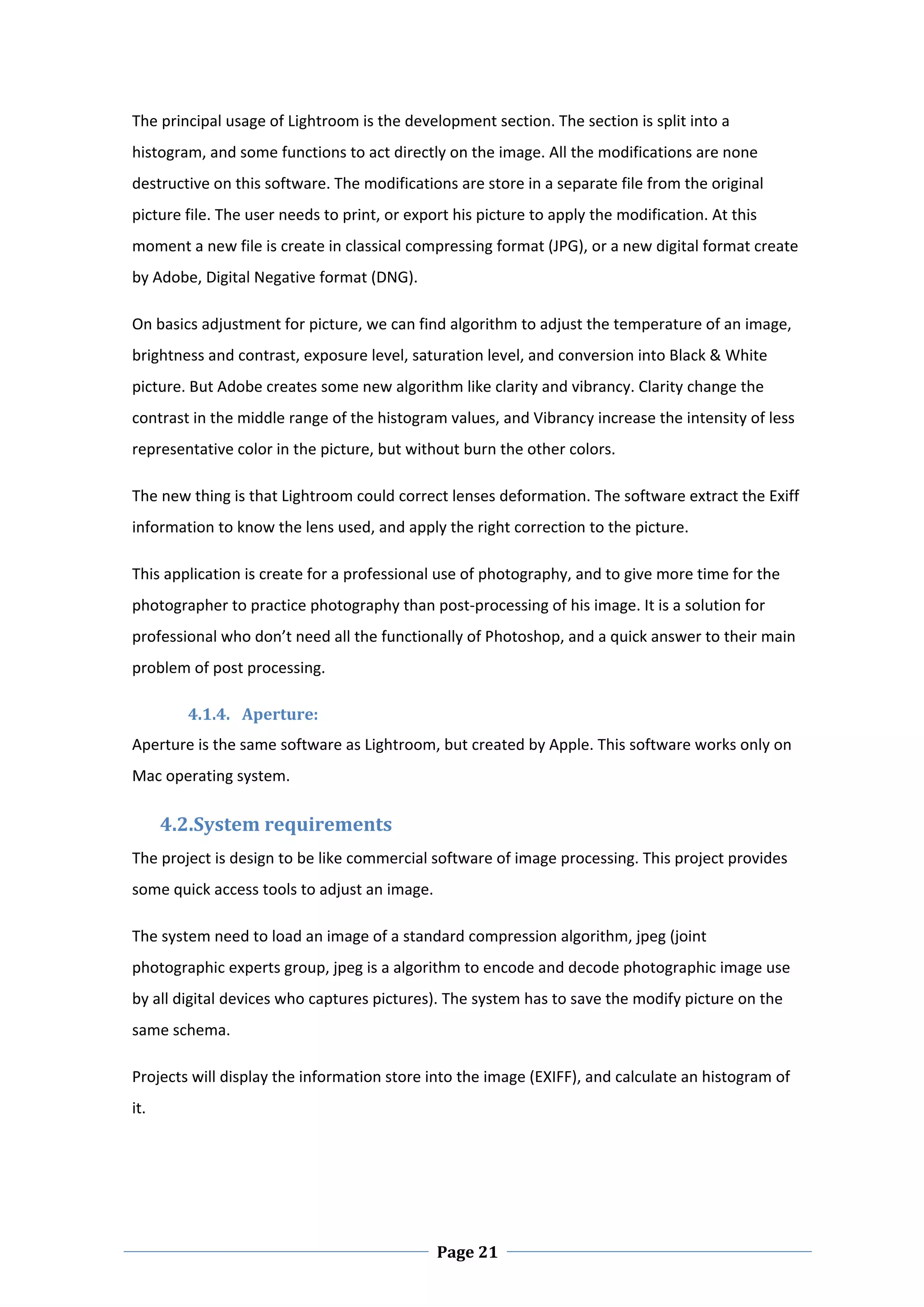 The principal usage of Lightroom is the development section. The section is split into a histogram, and some functions to act directly on the image. All the modifications are none destructive on this software. The modifications are store in a separate file from the original picture file. The user needs to print, or export his picture to apply the modification. At this moment a new file is create in classical compressing format (JPG), or a new digital format create by Adobe, Digital Negative format (DNG).

On basics adjustment for picture, we can find algorithm to adjust the temperature of an image, brightness and contrast, exposure level, saturation level, and conversion into Black & White picture. But Adobe creates some new algorithm like clarity and vibrancy. Clarity change the contrast in the middle range of the histogram values, and Vibrancy increase the intensity of less representative color in the picture, but without burn the other colors.

The new thing is that Lightroom could correct lenses deformation. The software extract the Exiff information to know the lens used, and apply the right correction to the picture.

This application is create for a professional use of photography, and to give more time for the photographer to practice photography than post-processing of his image. It is a solution for professional who don't need all the functionally of Photoshop, and a quick answer to their main problem of post processing.

4.1.4. Aperture:
Aperture is the same software as Lightroom, but created by Apple. This software works only on Mac operating system.

4.2.System requirements
The project is design to be like commercial software of image processing. This project provides some quick access tools to adjust an image.

The system need to load an image of a standard compression algorithm, jpeg (joint photographic experts group, jpeg is a algorithm to encode and decode photographic image use by all digital devices who captures pictures). The system has to save the modify picture on the same schema.

Projects will display the information store into the image (EXIFF), and calculate an histogram of it.

Page 21